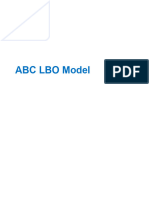 ABC LBO Model

PDF